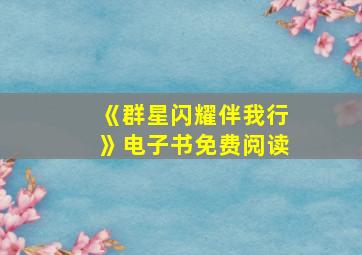 《群星闪耀伴我行》电子书免费阅读